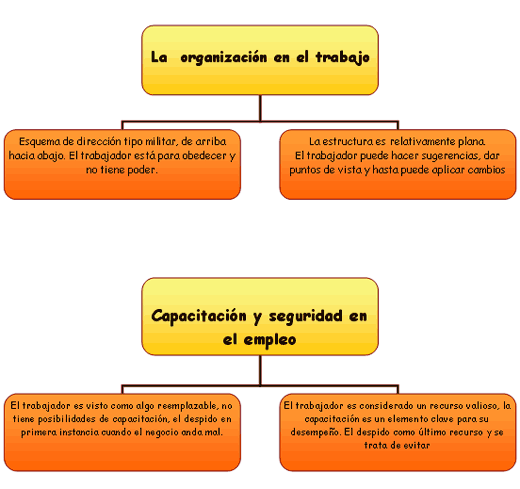 La  organización en el trabajo

Esquema de dirección tipo militar, de arriba hacia abajo. El trabajador está para obedecer y no tiene poder.

La estructura es relativamente plana.
El trabajador puede hacer sugerencias, dar puntos de vista y hasta puede aplicar cambios

Capacitación y seguridad en el empleo

El trabajador es visto como algo reemplazable, no tiene posibilidades de capacitación, el despido en primera instancia cuando el negocio anda mal.

El trabajador es considerado un recurso valioso, la capacitación es un elemento clave para su desempeño. El despido como último recurso y se trata de evitar